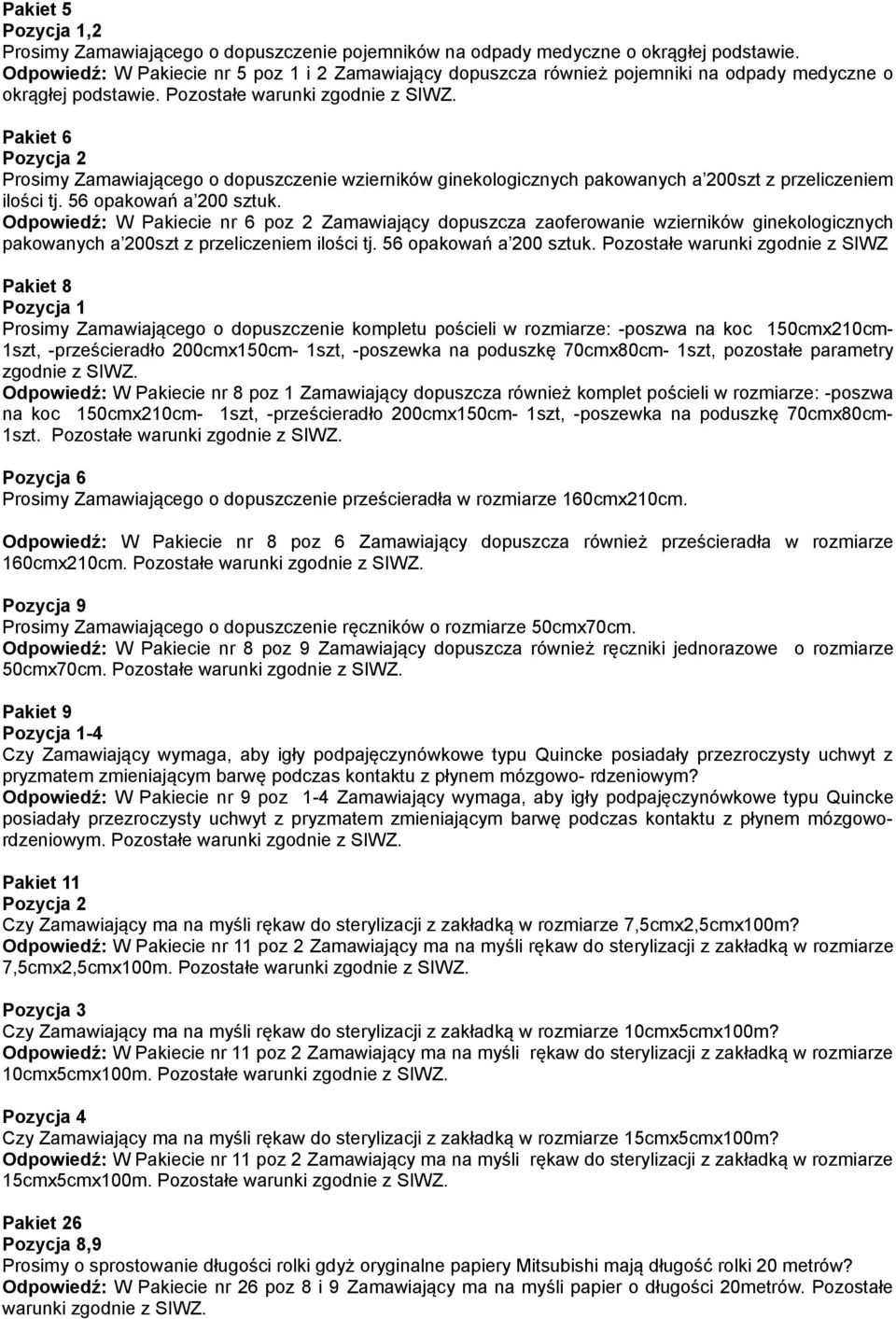 Pakiet 5
Pozycja 1,2
Prosimy Zamawiającego o dopuszczenie pojemników na odpady medyczne o okrągłej podstawie.
Odpowiedź: W Pakiecie nr 5 poz 1 i 2 Zamawiający dopuszcza również pojemniki na odpady medyczne o okrągłej podstawie. Pozostałe warunki zgodnie z SIWZ.

Pakiet 6
Pozycja 2
Prosimy Zamawiającego o dopuszczenie wzierników ginekologicznych pakowanych a'200szt z przeliczeniem ilości tj. 56 opakowań a'200 sztuk.
Odpowiedź: W Pakiecie nr 6 poz 2 Zamawiający dopuszcza zaoferowanie wzierników ginekologicznych pakowanych a'200szt z przeliczeniem ilości tj. 56 opakowań a'200 sztuk. Pozostałe warunki zgodnie z SIWZ

Pakiet 8
Pozycja 1
Prosimy Zamawiającego o dopuszczenie kompletu pościeli w rozmiarze: -poszwa na koc 150cmx210cm- 1szt, -prześcieradło 200cmx150cm- 1szt, -poszewka na poduszkę 70cmx80cm- 1szt, pozostałe parametry zgodnie z SIWZ.
Odpowiedź: W Pakiecie nr 8 poz 1 Zamawiający dopuszcza również komplet pościeli w rozmiarze: -poszwa na koc 150cmx210cm- 1szt, -prześcieradło 200cmx150cm- 1szt, -poszewka na poduszkę 70cmx80cm- 1szt. Pozostałe warunki zgodnie z SIWZ.

Pozycja 6
Prosimy Zamawiającego o dopuszczenie prześcieradła w rozmiarze 160cmx210cm.

Odpowiedź: W Pakiecie nr 8 poz 6 Zamawiający dopuszcza również prześcieradła w rozmiarze 160cmx210cm. Pozostałe warunki zgodnie z SIWZ.

Pozycja 9
Prosimy Zamawiającego o dopuszczenie ręczników o rozmiarze 50cmx70cm.
Odpowiedź: W Pakiecie nr 8 poz 9 Zamawiający dopuszcza również ręczniki jednorazowe o rozmiarze 50cmx70cm. Pozostałe warunki zgodnie z SIWZ.

Pakiet 9
Pozycja 1-4
Czy Zamawiający wymaga, aby igły podpajęczynówkowe typu Quincke posiadały przezroczysty uchwyt z pryzmatem zmieniającym barwę podczas kontaktu z płynem mózgowo- rdzeniowym?
Odpowiedź: W Pakiecie nr 9 poz 1-4 Zamawiający wymaga, aby igły podpajęczynówkowe typu Quincke posiadały przezroczysty uchwyt z pryzmatem zmieniającym barwę podczas kontaktu z płynem mózgowo-rdzeniowym. Pozostałe warunki zgodnie z SIWZ.

Pakiet 11
Pozycja 2
Czy Zamawiający ma na myśli rękaw do sterylizacji z zakładką w rozmiarze 7,5cmx2,5cmx100m?
Odpowiedź: W Pakiecie nr 11 poz 2 Zamawiający ma na myśli rękaw do sterylizacji z zakładką w rozmiarze 7,5cmx2,5cmx100m. Pozostałe warunki zgodnie z SIWZ.

Pozycja 3
Czy Zamawiający ma na myśli rękaw do sterylizacji z zakładką w rozmiarze 10cmx5cmx100m?
Odpowiedź: W Pakiecie nr 11 poz 2 Zamawiający ma na myśli rękaw do sterylizacji z zakładką w rozmiarze 10cmx5cmx100m. Pozostałe warunki zgodnie z SIWZ.

Pozycja 4
Czy Zamawiający ma na myśli rękaw do sterylizacji z zakładką w rozmiarze 15cmx5cmx100m?
Odpowiedź: W Pakiecie nr 11 poz 2 Zamawiający ma na myśli rękaw do sterylizacji z zakładką w rozmiarze 15cmx5cmx100m. Pozostałe warunki zgodnie z SIWZ.

Pakiet 26
Pozycja 8,9
Prosimy o sprostowanie długości rolki gdyż oryginalne papiery Mitsubishi mają długość rolki 20 metrów?
Odpowiedź: W Pakiecie nr 26 poz 8 i 9 Zamawiający ma na myśli papier o długości 20metrów. Pozostałe warunki zgodnie z SIWZ.